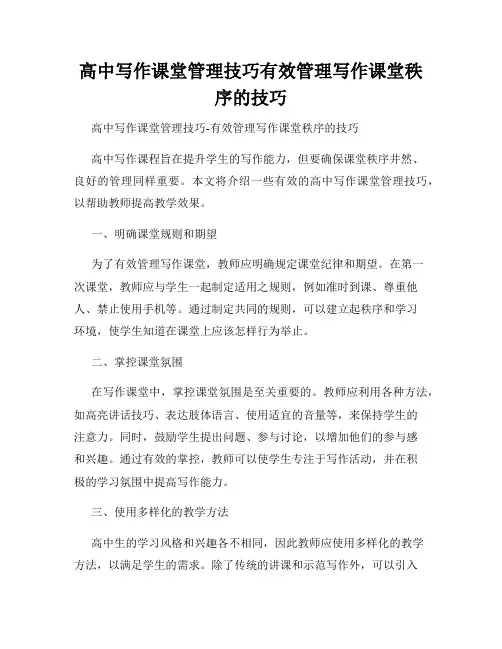 高中写作课堂管理技巧有效管理写作课堂秩序的技巧

高中写作课堂管理技巧-有效管理写作课堂秩序的技巧

高中写作课程旨在提升学生的写作能力，但要确保课堂秩序井然、良好的管理同样重要。本文将介绍一些有效的高中写作课堂管理技巧，以帮助教师提高教学效果。

一、明确课堂规则和期望

为了有效管理写作课堂，教师应明确规定课堂纪律和期望。在第一次课堂，教师应与学生一起制定适用之规则，例如准时到课、尊重他人、禁止使用手机等。通过制定共同的规则，可以建立起秩序和学习环境，使学生知道在课堂上应该怎样行为举止。

二、掌控课堂氛围

在写作课堂中，掌控课堂氛围是至关重要的。教师应利用各种方法，如高亮讲话技巧、表达肢体语言、使用适宜的音量等，来保持学生的注意力。同时，鼓励学生提出问题、参与讨论，以增加他们的参与感和兴趣。通过有效的掌控，教师可以使学生专注于写作活动，并在积极的学习氛围中提高写作能力。

三、使用多样化的教学方法

高中生的学习风格和兴趣各不相同，因此教师应使用多样化的教学方法，以满足学生的需求。除了传统的讲课和示范写作外，可以引入